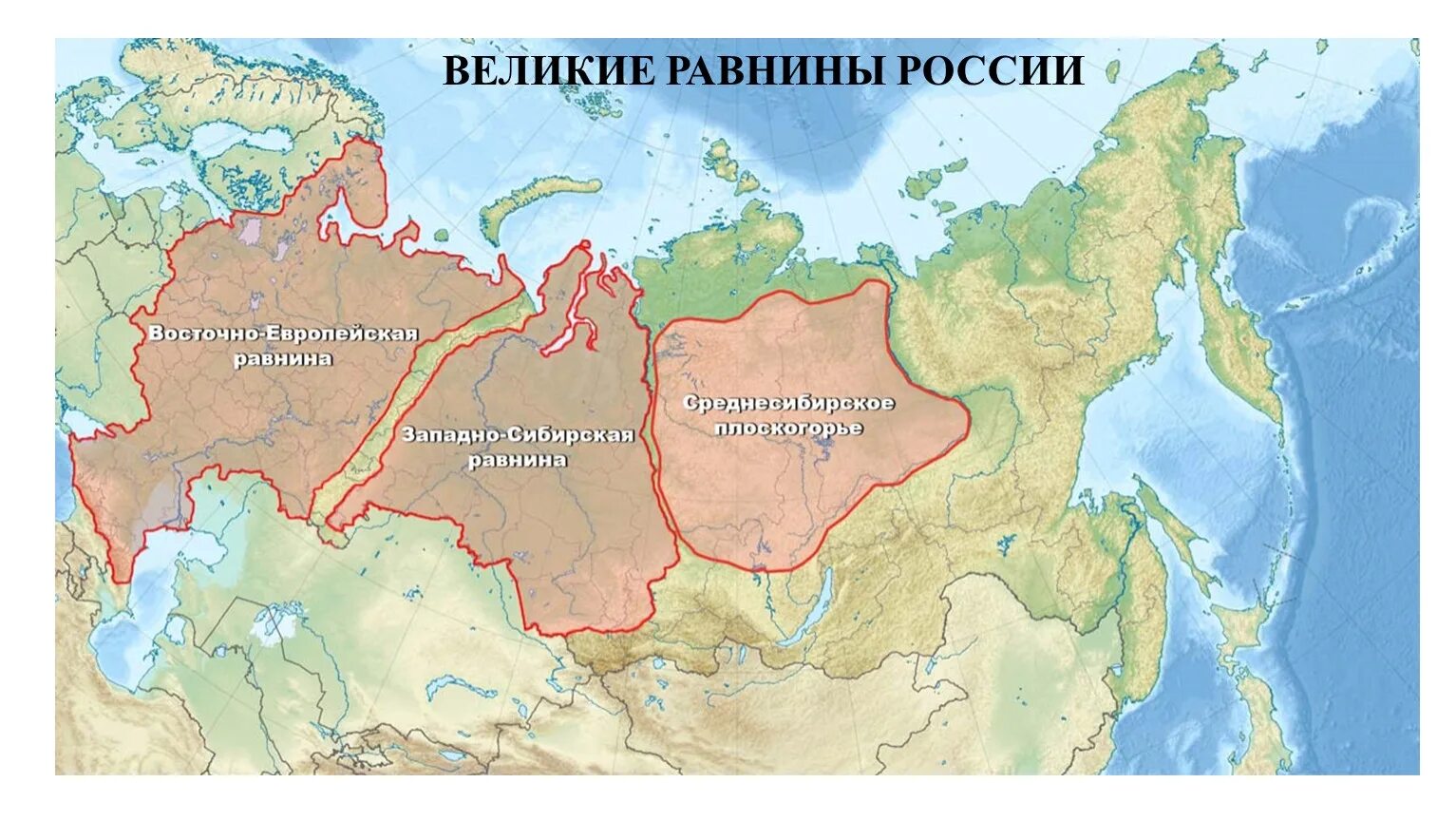 ВЕЛИКИЕ РАВНИНЫ РОССИИ

Восточно-Европейская равнина

Западно-Сибирская равнина

Среднесибирское плоскогорье